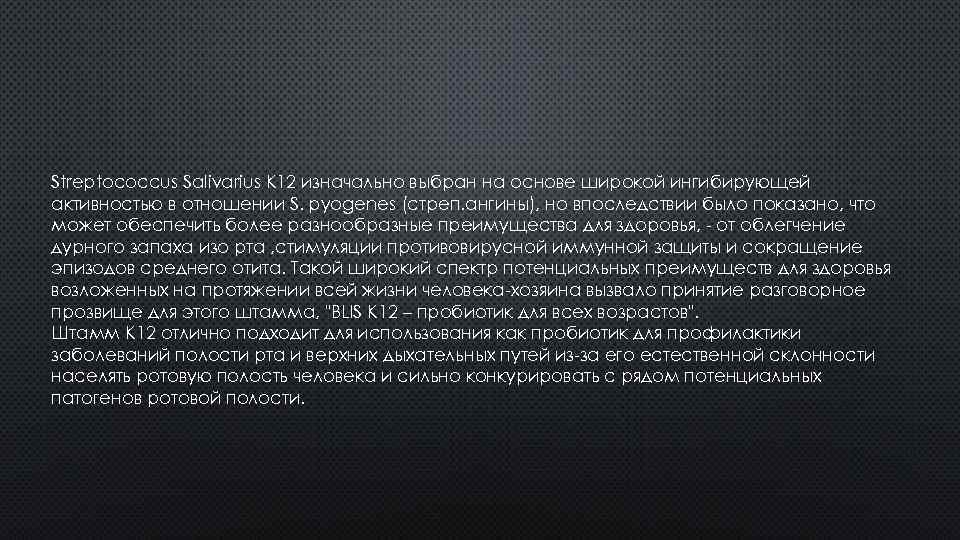 Streptococcus Salivarius K12 изначально выбран на основе широкой ингибирующей активностью в отношении S. pyogenes (стреп.ангины), но впоследствии было показано, что может обеспечить более разнообразные преимущества для здоровья, - от облегчение дурного запаха изо рта ,стимуляции противовирусной иммунной защиты и сокращение эпизодов среднего отита. Такой широкий спектр потенциальных преимуществ для здоровья возложенных на протяжении всей жизни человека-хозяина вызвало принятие разговорное прозвище для этого штамма, "BLIS K12 – пробиотик для всех возрастов".
Штамм K12 отлично подходит для использования как пробиотик для профилактики заболеваний полости рта и верхних дыхательных путей из-за его естественной склонности населять ротовую полость человека и сильно конкурировать с рядом потенциальных патогенов ротовой полости.